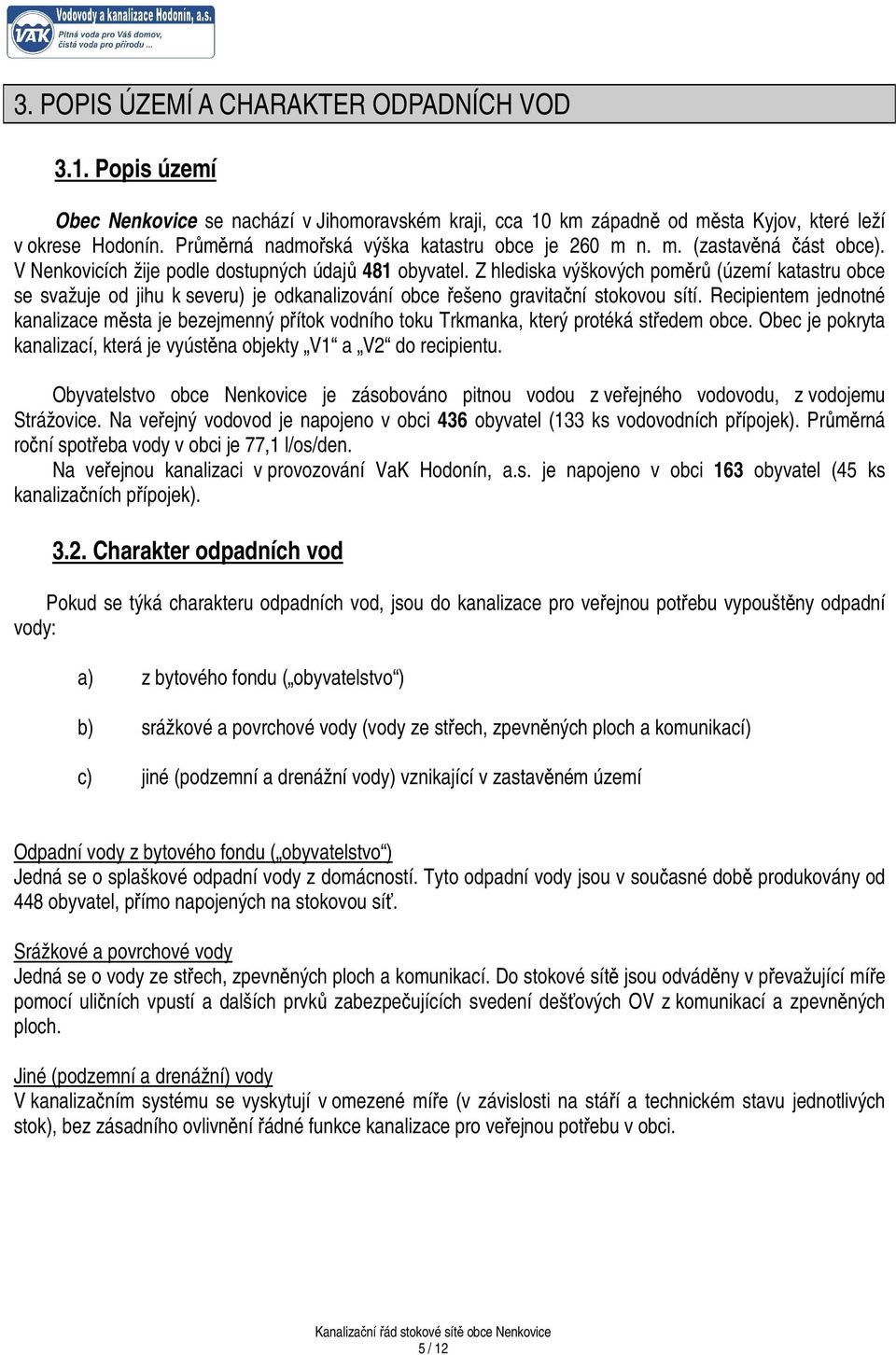 VAK Vodovody a kanalizace Hodonín, a.s.
Pitná voda pro Váš domov, čistá voda pro přírodu ...

3. POPIS ÚZEMÍ A CHARAKTER ODPADNÍCH VOD

3.1. Popis území

Obec Nenkovice se nachází v Jihomoravském kraji, cca 10 km západně od města Kyjov, které leží v okrese Hodonín. Průměrná nadmořská výška katastru obce je 260 m n. m. (zastavěná část obce). V Nenkovicích žije podle dostupných údajů 481 obyvatel. Z hlediska výškových poměrů (území katastru obce se svažuje od jihu k severu) je odkanalizování obce řešeno gravitační stokovou sítí. Recipientem jednotné kanalizace města je bezejmenný přítok vodního toku Trkmanka, který protéká středem obce. Obec je pokryta kanalizací, která je vyústěna objekty „V1“ a „V2“ do recipientu.

Obyvatelstvo obce Nenkovice je zásobováno pitnou vodou z veřejného vodovodu, z vodojemu Strážovice. Na veřejný vodovod je napojeno v obci 436 obyvatel (133 ks vodovodních přípojek). Průměrná roční spotřeba vody v obci je 77,1 l/os/den.

Na veřejnou kanalizaci v provozování VaK Hodonín, a.s. je napojeno v obci 163 obyvatel (45 ks kanalizačních přípojek).

3.2. Charakter odpadních vod

Pokud se týká charakteru odpadních vod, jsou do kanalizace pro veřejnou potřebu vypouštěny odpadní vody:

a) z bytového fondu („obyvatelstvo“)

b) srážkové a povrchové vody (vody ze střech, zpevněných ploch a komunikací)

c) jiné (podzemní a drenážní vody) vznikající v zastavěném území

Odpadní vody z bytového fondu („obyvatelstvo“)
Jedná se o splaškové odpadní vody z domácností. Tyto odpadní vody jsou v současné době produkovány od 448 obyvatel, přímo napojených na stokovou síť.

Srážkové a povrchové vody
Jedná se o vody ze střech, zpevněných ploch a komunikací. Do stokové sítě jsou odváděny v převažující míře pomocí uličních vpustí a dalších prvků zabezpečujících svedení dešťových OV z komunikací a zpevněných ploch.

Jiné (podzemní a drenážní) vody
V kanalizačním systému se vyskytují v omezené míře (v závislosti na stáří a technickém stavu jednotlivých stok), bez zásadního ovlivnění řádné funkce kanalizace pro veřejnou potřebu v obci.

Kanalizační řád stokové sítě obce Nenkovice
5 / 12